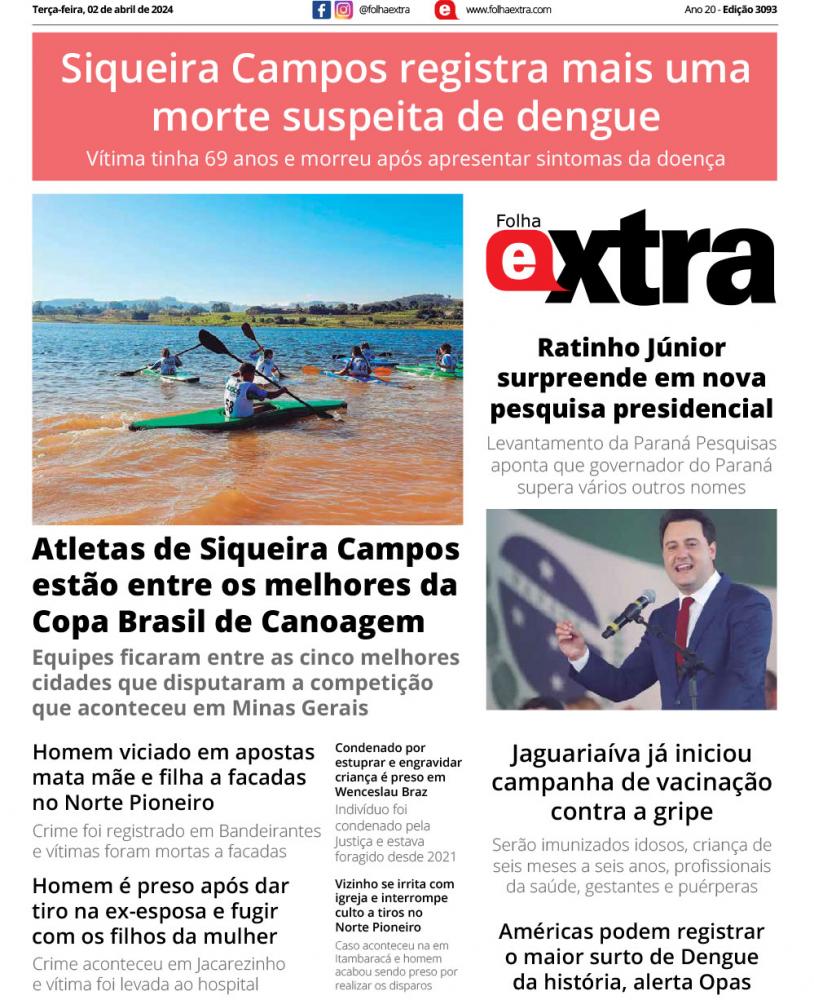 Terça-feira, 02 de abril de 2024

@folhaextra

www.folhaextra.com

Ano 20 - Edição 3093

Siqueira Campos registra mais uma morte suspeita de dengue

Vítima tinha 69 anos e morreu após apresentar sintomas da doença

Folha extra

Ratinho Júnior surpreende em nova pesquisa presidencial

Levantamento da Paraná Pesquisas aponta que governador do Paraná supera vários outros nomes

Atletas de Siqueira Campos estão entre os melhores da Copa Brasil de Canoagem

Equipes ficaram entre as cinco melhores cidades que disputaram a competição que aconteceu em Minas Gerais

Homem viciado em apostas mata mãe e filha a facadas no Norte Pioneiro

Crime foi registrado em Bandeirantes e vítimas foram mortas a facadas

Homem é preso após dar tiro na ex-esposa e fugir com os filhos da mulher

Crime aconteceu em Jacarezinho e vítima foi levada ao hospital

Condenado por estuprar e engravidar criança é preso em Wenceslau Braz

Indivíduo foi condenado pela Justiça e estava foragido desde 2021

Vizinho se irrita com igreja e interrompe culto a tiros no Norte Pioneiro

Caso aconteceu na em Itambaracá e homem acabou sendo preso por realizar os disparos

Jaguariaíva já iniciou campanha de vacinação contra a gripe

Serão imunizados idosos, criança de seis meses a seis anos, profissionais da saúde, gestantes e puérperas

Américas podem registrar o maior surto de Dengue da história, alerta Opas